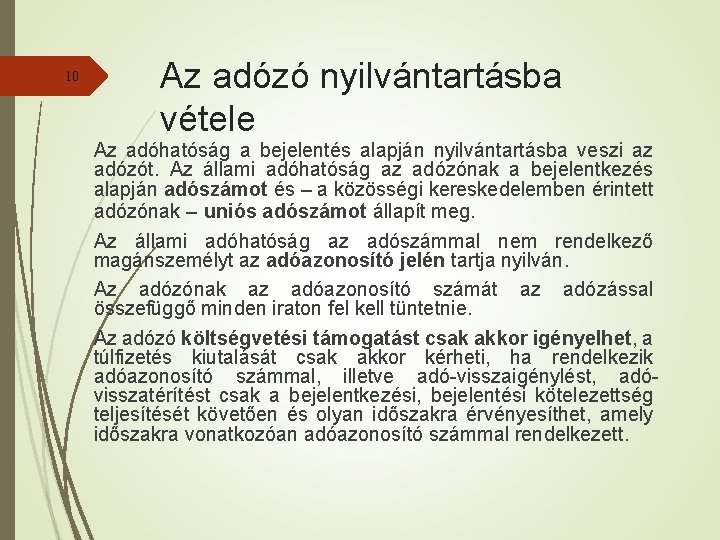 10

Az adózó nyilvántartásba vétele

Az adóhatóság a bejelentés alapján nyilvántartásba veszi az adózót. Az állami adóhatóság az adózónak a bejelentkezés alapján adószámot és – a közösségi kereskedelemben érintett adózónak – uniós adószámot állapít meg.

Az állami adóhatóság az adószámmal nem rendelkező magánszemélyt az adóazonosító jelén tartja nyilván.

Az adózónak az adóazonosító számát az adózással összefüggő minden iraton fel kell tüntetnie.

Az adózó költségvetési támogatást csak akkor igényelhet, a túlfizetés kiutalását csak akkor kérheti, ha rendelkezik adóazonosító számmal, illetve adó-visszaigénylést, adó-visszatérítést csak a bejelentkezési, bejelentési kötelezettség teljesítését követően és olyan időszakra érvényesíthet, amely időszakra vonatkozóan adóazonosító számmal rendelkezett.